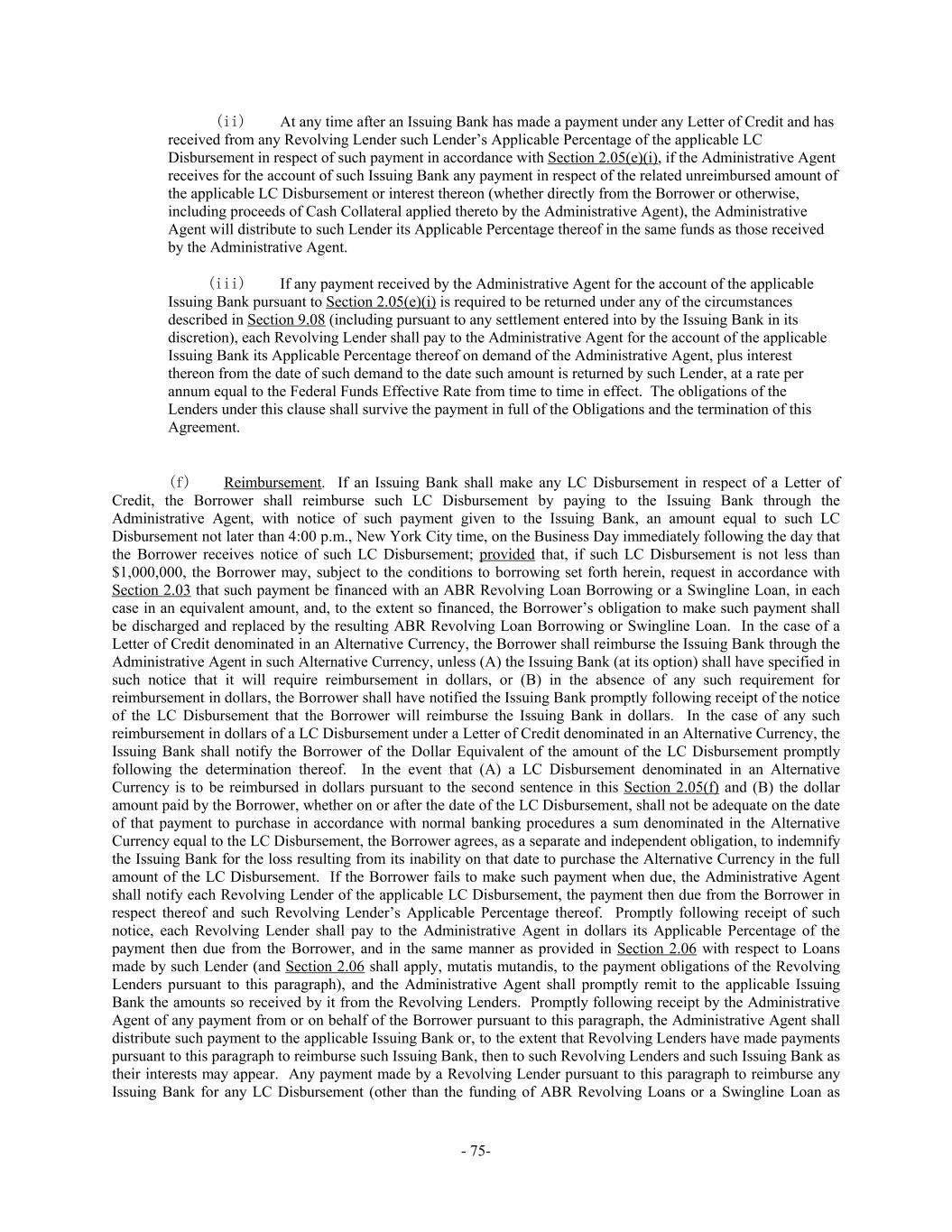 (ii) At any time after an Issuing Bank has made a payment under any Letter of Credit and has received from any Revolving Lender such Lender's Applicable Percentage of the applicable LC Disbursement in respect of such payment in accordance with Section 2.05(e)(i), if the Administrative Agent receives for the account of such Issuing Bank any payment in respect of the related unreimbursed amount of the applicable LC Disbursement or interest thereon (whether directly from the Borrower or otherwise, including proceeds of Cash Collateral applied thereto by the Administrative Agent), the Administrative Agent will distribute to such Lender its Applicable Percentage thereof in the same funds as those received by the Administrative Agent.

(iii) If any payment received by the Administrative Agent for the account of the applicable Issuing Bank pursuant to Section 2.05(e)(i) is required to be returned under any of the circumstances described in Section 9.08 (including pursuant to any settlement entered into by the Issuing Bank in its discretion), each Revolving Lender shall pay to the Administrative Agent for the account of the applicable Issuing Bank its Applicable Percentage thereof on demand of the Administrative Agent, plus interest thereon from the date of such demand to the date such amount is returned by such Lender, at a rate per annum equal to the Federal Funds Effective Rate from time to time in effect. The obligations of the Lenders under this clause shall survive the payment in full of the Obligations and the termination of this Agreement.

(f) Reimbursement. If an Issuing Bank shall make any LC Disbursement in respect of a Letter of Credit, the Borrower shall reimburse such LC Disbursement by paying to the Issuing Bank through the Administrative Agent, with notice of such payment given to the Issuing Bank, an amount equal to such LC Disbursement not later than 4:00 p.m., New York City time, on the Business Day immediately following the day that the Borrower receives notice of such LC Disbursement; provided that, if such LC Disbursement is not less than $1,000,000, the Borrower may, subject to the conditions to borrowing set forth herein, request in accordance with Section 2.03 that such payment be financed with an ABR Revolving Loan Borrowing or a Swingline Loan, in each case in an equivalent amount, and, to the extent so financed, the Borrower's obligation to make such payment shall be discharged and replaced by the resulting ABR Revolving Loan Borrowing or Swingline Loan. In the case of a Letter of Credit denominated in an Alternative Currency, the Borrower shall reimburse the Issuing Bank through the Administrative Agent in such Alternative Currency, unless (A) the Issuing Bank (at its option) shall have specified in such notice that it will require reimbursement in dollars, or (B) in the absence of any such requirement for reimbursement in dollars, the Borrower shall have notified the Issuing Bank promptly following receipt of the notice of the LC Disbursement that the Borrower will reimburse the Issuing Bank in dollars. In the case of any such reimbursement in dollars of a LC Disbursement under a Letter of Credit denominated in an Alternative Currency, the Issuing Bank shall notify the Borrower of the Dollar Equivalent of the amount of the LC Disbursement promptly following the determination thereof. In the event that (A) a LC Disbursement denominated in an Alternative Currency is to be reimbursed in dollars pursuant to the second sentence in this Section 2.05(f) and (B) the dollar amount paid by the Borrower, whether on or after the date of the LC Disbursement, shall not be adequate on the date of that payment to purchase in accordance with normal banking procedures a sum denominated in the Alternative Currency equal to the LC Disbursement, the Borrower agrees, as a separate and independent obligation, to indemnify the Issuing Bank for the loss resulting from its inability on that date to purchase the Alternative Currency in the full amount of the LC Disbursement. If the Borrower fails to make such payment when due, the Administrative Agent shall notify each Revolving Lender of the applicable LC Disbursement, the payment then due from the Borrower in respect thereof and such Revolving Lender's Applicable Percentage thereof. Promptly following receipt of such notice, each Revolving Lender shall pay to the Administrative Agent in dollars its Applicable Percentage of the payment then due from the Borrower, and in the same manner as provided in Section 2.06 with respect to Loans made by such Lender (and Section 2.06 shall apply, mutatis mutandis, to the payment obligations of the Revolving Lenders pursuant to this paragraph), and the Administrative Agent shall promptly remit to the applicable Issuing Bank the amounts so received by it from the Revolving Lenders. Promptly following receipt by the Administrative Agent of any payment from or on behalf of the Borrower pursuant to this paragraph, the Administrative Agent shall distribute such payment to the applicable Issuing Bank or, to the extent that Revolving Lenders have made payments pursuant to this paragraph to reimburse such Issuing Bank, then to such Revolving Lenders and such Issuing Bank as their interests may appear. Any payment made by a Revolving Lender pursuant to this paragraph to reimburse any Issuing Bank for any LC Disbursement (other than the funding of ABR Revolving Loans or a Swingline Loan as

- 75-